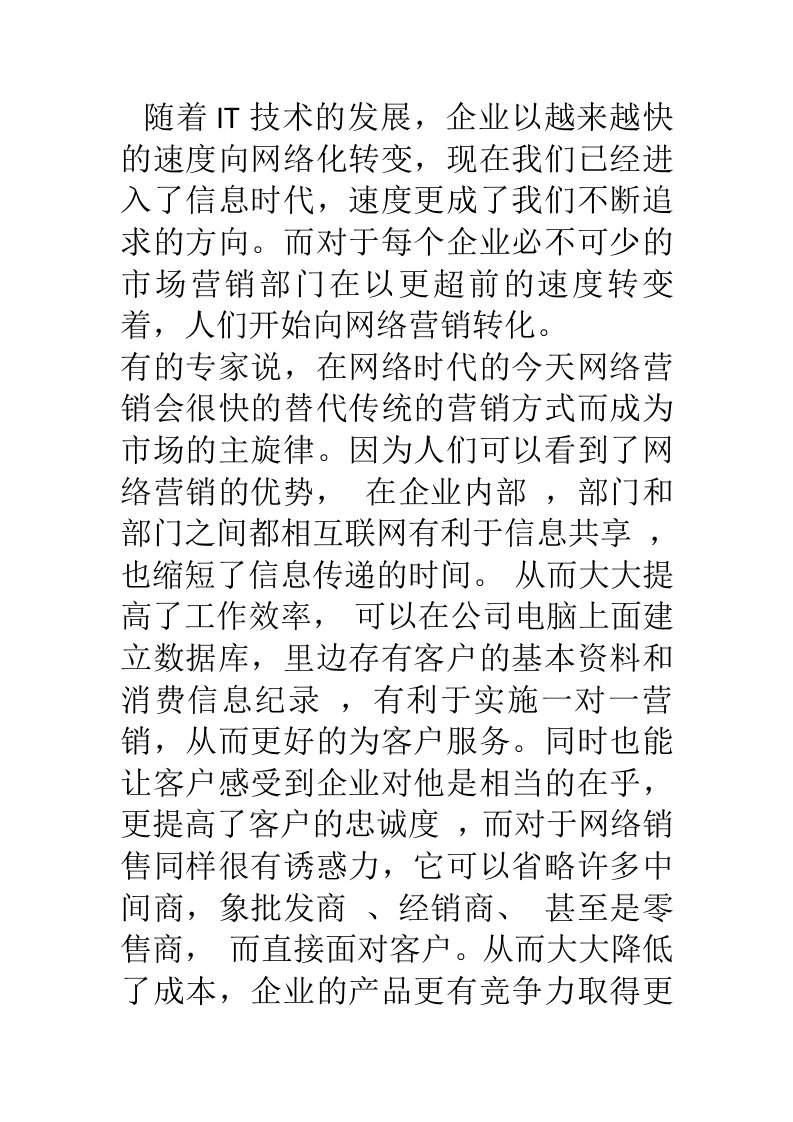 随着 IT 技术的发展，企业以越来越快的速度向网络化转变，现在我们已经进入了信息时代，速度更成了我们不断追求的方向。而对于每个企业必不可少的市场营销部门在以更超前的速度转变着，人们开始向网络营销转化。

有的专家说，在网络时代的今天网络营销会很快的替代传统的营销方式而成为市场的主旋律。因为人们可以看到了网络营销的优势， 在企业内部 ，部门和部门之间都相互联网有利于信息共享 ，也缩短了信息传递的时间。 从而大大提高了工作效率， 可以在公司电脑上面建立数据库，里边存有客户的基本资料和消费信息纪录 ，有利于实施一对一营销，从而更好的为客户服务。同时也能让客户感受到企业对他是相当的在乎，更提高了客户的忠诚度 ，而对于网络销售同样很有诱惑力，它可以省略许多中间商，象批发商 、经销商、 甚至是零售商， 而直接面对客户。从而大大降低了成本，企业的产品更有竞争力取得更